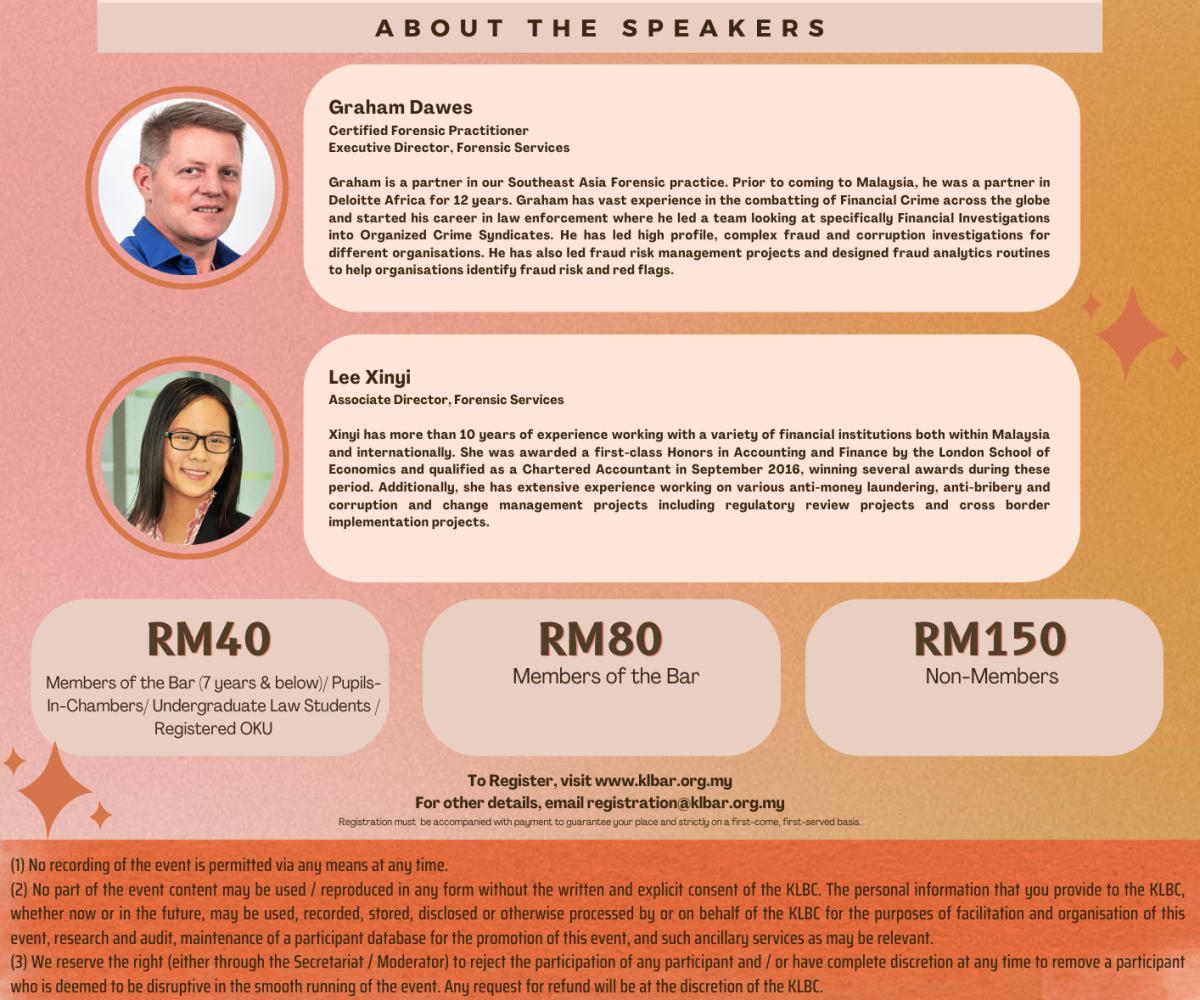 ABOUT THE SPEAKERS

Graham Dawes
Certified Forensic Practitioner
Executive Director, Forensic Services

Graham is a partner in our Southeast Asia Forensic practice. Prior to coming to Malaysia, he was a partner in Deloitte Africa for 12 years. Graham has vast experience in the combatting of Financial Crime across the globe and started his career in law enforcement where he led a team looking at specifically Financial Investigations into Organized Crime Syndicates. He has led high profile, complex fraud and corruption investigations for different organisations. He has also led fraud risk management projects and designed fraud analytics routines to help organisations identify fraud risk and red flags.

Lee Xinyi
Associate Director, Forensic Services

Xinyi has more than 10 years of experience working with a variety of financial institutions both within Malaysia and internationally. She was awarded a first-class Honors in Accounting and Finance by the London School of Economics and qualified as a Chartered Accountant in September 2016, winning several awards during these period. Additionally, she has extensive experience working on various anti-money laundering, anti-bribery and corruption and change management projects including regulatory review projects and cross border implementation projects.

RM40
Members of the Bar (7 years & below)/ Pupils-In-Chambers/ Undergraduate Law Students / Registered OKU

RM80
Members of the Bar

RM150
Non-Members

To Register, visit www.klbar.org.my
For other details, email registration@klbar.org.my
Registration must be accompanied with payment to guarantee your place and strictly on a first-come, first-served basis.

(1) No recording of the event is permitted via any means at any time.
(2) No part of the event content may be used / reproduced in any form without the written and explicit consent of the KLBC. The personal information that you provide to the KLBC, whether now or in the future, may be used, recorded, stored, disclosed or otherwise processed by or on behalf of the KLBC for the purposes of facilitation and organisation of this event, research and audit, maintenance of a participant database for the promotion of this event, and such ancillary services as may be relevant.
(3) We reserve the right (either through the Secretariat / Moderator) to reject the participation of any participant and / or have complete discretion at any time to remove a participant who is deemed to be disruptive in the smooth running of the event. Any request for refund will be at the discretion of the KLBC.